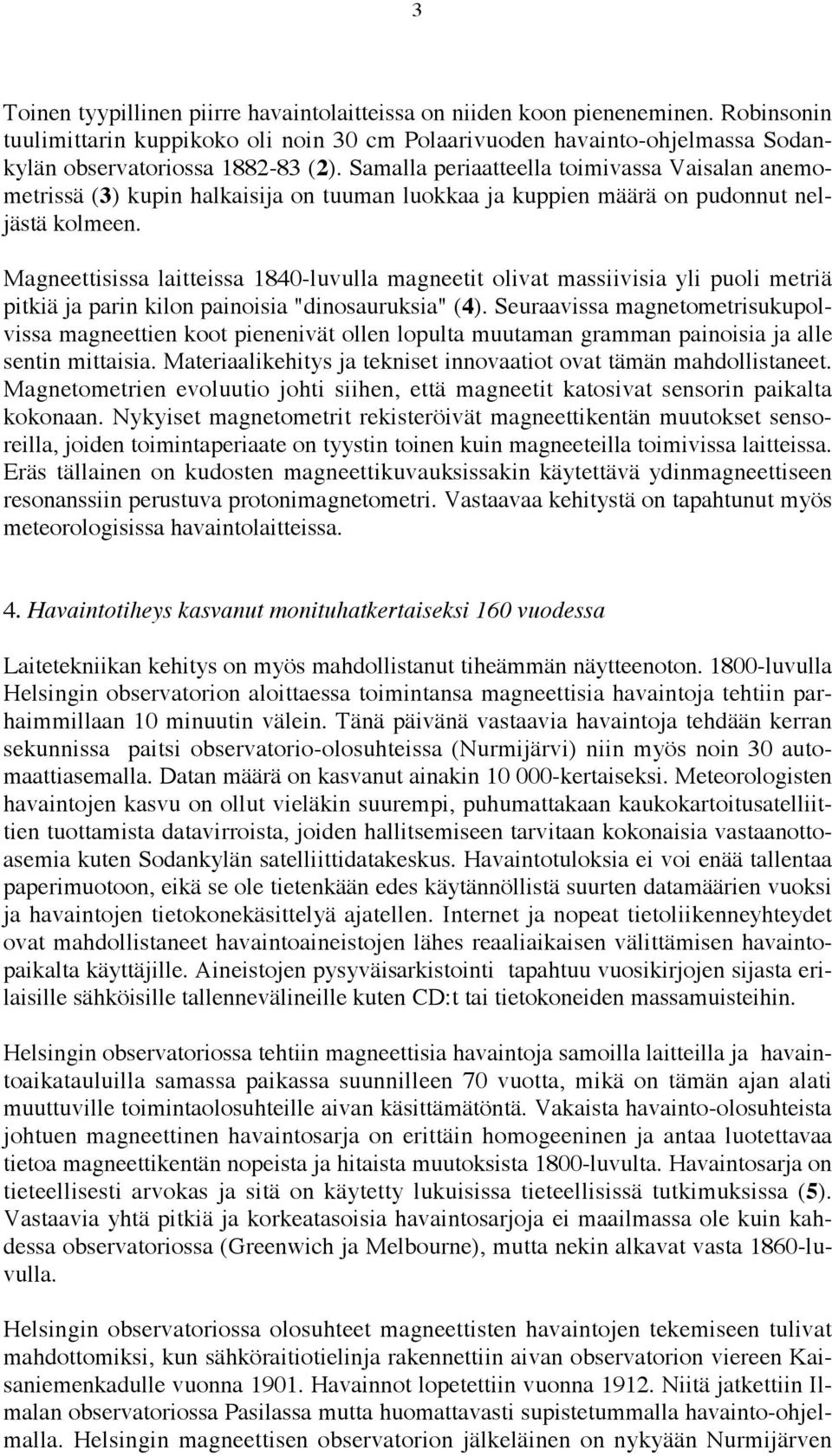 3

Toinen tyypillinen piirre havaintolaitteissa on niiden koon pieneneminen. Robinsonin tuulimittarin kuppikoko oli noin 30 cm Polaarivuoden havainto-ohjelmassa Sodankylän observatoriossa 1882-83 (2). Samalla periaatteella toimivassa Vaisalan anemometrissä (3) kupin halkaisija on tuuman luokkaa ja kuppien määrä on pudonnut neljästä kolmeen.

Magneettisissa laitteissa 1840-luvulla magneetit olivat massiivisia yli puoli metriä pitkiä ja parin kilon painoisia "dinosauruksia" (4). Seuraavissa magnetometrisukupolvissa magneettien koot pienenivät ollen lopulta muutaman gramman painoisia ja alle sentin mittaisia. Materiaalikehitys ja tekniset innovaatiot ovat tämän mahdollistaneet. Magnetometrien evoluutio johti siihen, että magneetit katosivat sensorin paikalta kokonaan. Nykyiset magnetometrit rekisteröivät magneettikentän muutokset sensoreilla, joiden toimintaperiaate on tyystin toinen kuin magneeteilla toimivissa laitteissa. Eräs tällainen on kudosten magneettikuvauksissakin käytettävä ydinmagneettiseen resonanssiin perustuva protonimagnetometri. Vastaavaa kehitystä on tapahtunut myös meteorologisissa havaintolaitteissa.

4. Havaintotiheys kasvanut monituhatkertaiseksi 160 vuodessa

Laitetekniikan kehitys on myös mahdollistanut tiheämmän näytteenoton. 1800-luvulla Helsingin observatorion aloittaessa toimintansa magneettisia havaintoja tehtiin parhaimmillaan 10 minuutin välein. Tänä päivänä vastaavia havaintoja tehdään kerran sekunnissa paitsi observatorio-olosuhteissa (Nurmijärvi) niin myös noin 30 automaattiasemalla. Datan määrä on kasvanut ainakin 10 000-kertaiseksi. Meteorologisten havaintojen kasvu on ollut vieläkin suurempi, puhumattakaan kaukokartoitusatelliittien tuottamista datavirroista, joiden hallitsemiseen tarvitaan kokonaisia vastaanottoasemia kuten Sodankylän satelliittidatakeskus. Havaintotuloksia ei voi enää tallentaa paperimuotoon, eikä se ole tietenkään edes käytännöllistä suurten datamäärien vuoksi ja havaintojen tietokonekäsittelyä ajatellen. Internet ja nopeat tietoliikenneyhteydet ovat mahdollistaneet havaintoaineistojen lähes reaaliaikaisen välittämisen havaintopaikalta käyttäjille. Aineistojen pysyväisarkistointi tapahtuu vuosikirjojen sijasta erilaisille sähköisille tallennevälineille kuten CD:t tai tietokoneiden massamuisteihin.

Helsingin observatoriossa tehtiin magneettisia havaintoja samoilla laitteilla ja havaintoaikatauluilla samassa paikassa suunnilleen 70 vuotta, mikä on tämän ajan alati muuttuville toimintaolosuhteille aivan käsittämätöntä. Vakaista havainto-olosuhteista johtuen magneettinen havaintosarja on erittäin homogeeninen ja antaa luotettavaa tietoa magneettikentän nopeista ja hitaista muutoksista 1800-luvulta. Havaintosarja on tieteellisesti arvokas ja sitä on käytetty lukuisissa tieteellisissä tutkimuksissa (5). Vastaavia yhtä pitkiä ja korkeatasoisia havaintosarjoja ei maailmassa ole kuin kahdessa observatoriossa (Greenwich ja Melbourne), mutta nekin alkavat vasta 1860-luvulla.

Helsingin observatoriossa olosuhteet magneettisten havaintojen tekemiseen tulivat mahdottomiksi, kun sähköraitiotielinja rakennettiin aivan observatorion viereen Kaisaniemenkadulle vuonna 1901. Havainnot lopetettiin vuonna 1912. Niitä jatkettiin Ilmalan observatoriossa Pasilassa mutta huomattavasti supistetummalla havainto-ohjelmalla. Helsingin magneettisen observatorion jälkeläinen on nykyään Nurmijärven